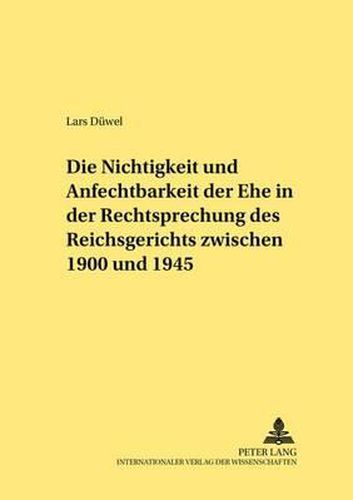 Lars Düwel

Die Nichtigkeit und Anfechtbarkeit der Ehe in der Rechtsprechung des Reichsgerichts zwischen 1900 und 1945

PETER LANG
INTERNATIONALER VERLAG DER WISSENSCHAFTEN